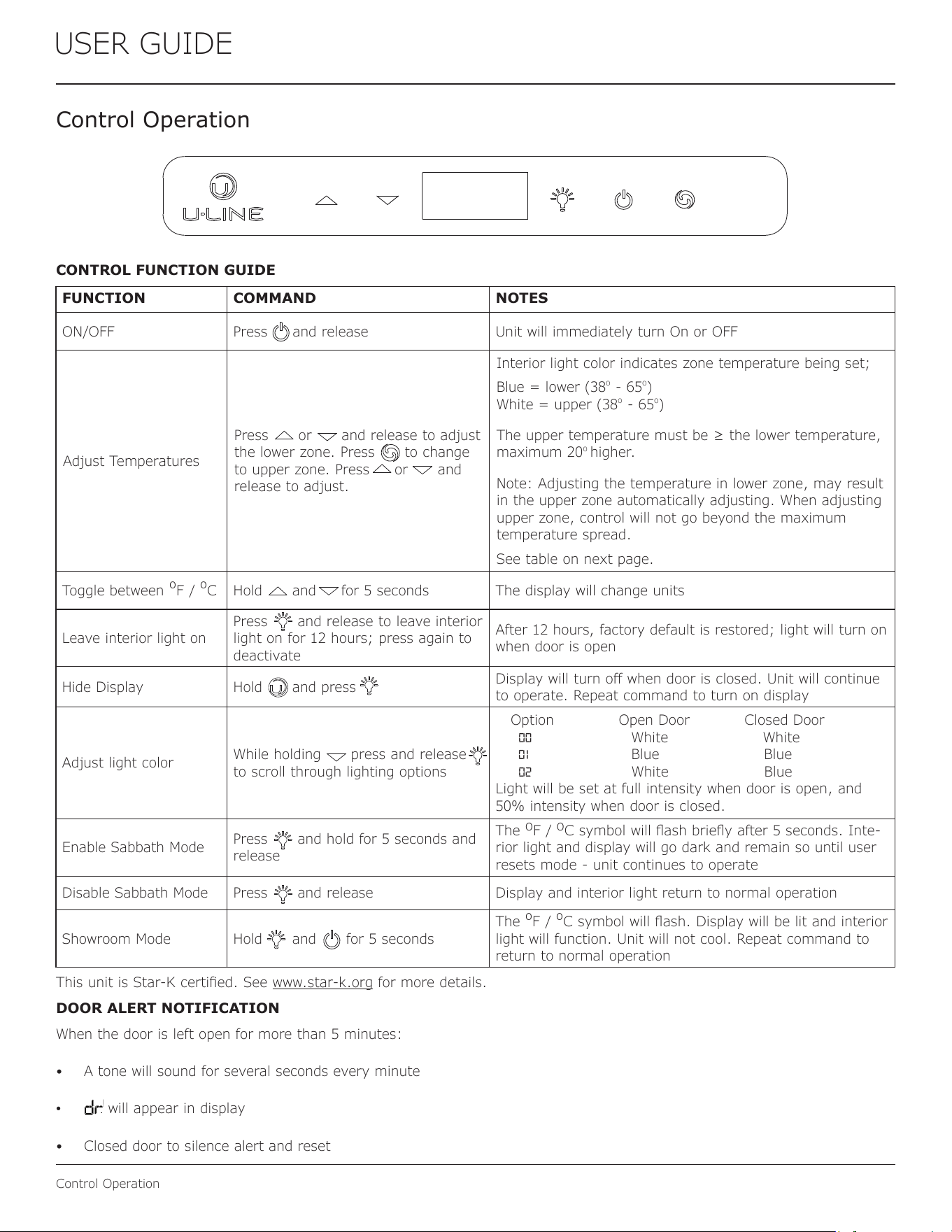 USER GUIDE

Control Operation

U-LINE

CONTROL FUNCTION GUIDE

| FUNCTION | COMMAND | NOTES |
|---|---|---|
| ON/OFF | Press and release | Unit will immediately turn On or OFF |
| Adjust Temperatures | Press or and release to adjust the lower zone. Press to change to upper zone. Press or and release to adjust. | Interior light color indicates zone temperature being set; Blue = lower (38° - 65°) White = upper (38° - 65°) The upper temperature must be ≥ the lower temperature, maximum 20° higher. Note: Adjusting the temperature in lower zone, may result in the upper zone automatically adjusting. When adjusting upper zone, control will not go beyond the maximum temperature spread. See table on next page. |
| Toggle between °F / °C | Hold and for 5 seconds | The display will change units |
| Leave interior light on | Press and release to leave interior light on for 12 hours; press again to deactivate | After 12 hours, factory default is restored; light will turn on when door is open |
| Hide Display | Hold and press | Display will turn off when door is closed. Unit will continue to operate. Repeat command to turn on display |
| Adjust light color | While holding press and release to scroll through lighting options | Option Open Door Closed Door 00 White White 01 Blue Blue 02 White Blue Light will be set at full intensity when door is open, and 50% intensity when door is closed. |
| Enable Sabbath Mode | Press and hold for 5 seconds and release | The °F / °C symbol will flash briefly after 5 seconds. Interior light and display will go dark and remain so until user resets mode - unit continues to operate |
| Disable Sabbath Mode | Press and release | Display and interior light return to normal operation |
| Showroom Mode | Hold and for 5 seconds | The °F / °C symbol will flash. Display will be lit and interior light will function. Unit will not cool. Repeat command to return to normal operation |

This unit is Star-K certified. See www.star-k.org for more details.

DOOR ALERT NOTIFICATION

When the door is left open for more than 5 minutes:

• A tone will sound for several seconds every minute

• dr will appear in display

• Closed door to silence alert and reset

Control Operation